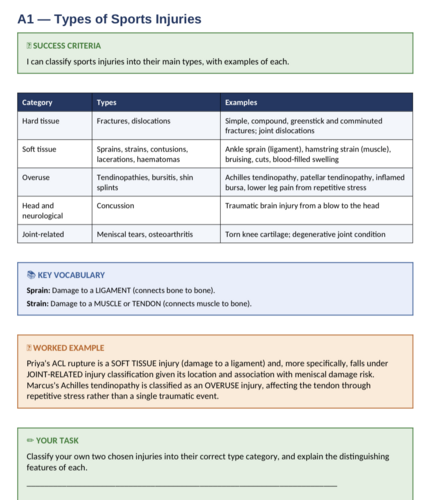 A1 — Types of Sports Injuries

SUCCESS CRITERIA
I can classify sports injuries into their main types, with examples of each.

| Category | Types | Examples |
|---|---|---|
| Hard tissue | Fractures, dislocations | Simple, compound, greenstick and comminuted fractures; joint dislocations |
| Soft tissue | Sprains, strains, contusions, lacerations, haematomas | Ankle sprain (ligament), hamstring strain (muscle), bruising, cuts, blood-filled swelling |
| Overuse | Tendinopathies, bursitis, shin splints | Achilles tendinopathy, patellar tendinopathy, inflamed bursa, lower leg pain from repetitive stress |
| Head and neurological | Concussion | Traumatic brain injury from a blow to the head |
| Joint-related | Meniscal tears, osteoarthritis | Torn knee cartilage; degenerative joint condition |

KEY VOCABULARY
Sprain: Damage to a LIGAMENT (connects bone to bone).
Strain: Damage to a MUSCLE or TENDON (connects muscle to bone).

WORKED EXAMPLE
Priya's ACL rupture is a SOFT TISSUE injury (damage to a ligament) and, more specifically, falls under JOINT-RELATED injury classification given its location and association with meniscal damage risk. Marcus's Achilles tendinopathy is classified as an OVERUSE injury, affecting the tendon through repetitive stress rather than a single traumatic event.

YOUR TASK
Classify your own two chosen injuries into their correct type category, and explain the distinguishing features of each.

____